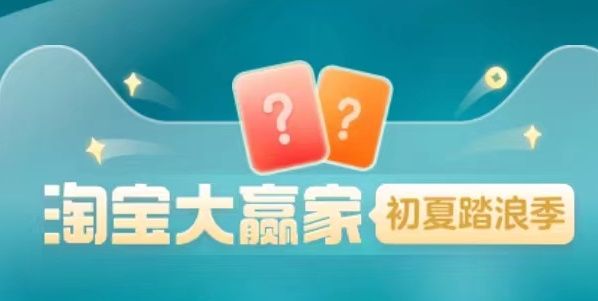 ?
?
淘宝大赢家 初夏踏浪季